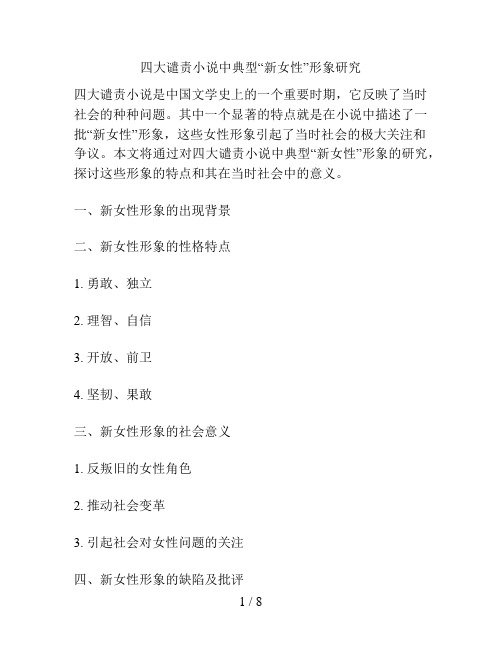 四大谴责小说中典型“新女性”形象研究

四大谴责小说是中国文学史上的一个重要时期，它反映了当时社会的种种问题。其中一个显著的特点就是在小说中描述了一批“新女性”形象，这些女性形象引起了当时社会的极大关注和争议。本文将通过对四大谴责小说中典型“新女性”形象的研究，探讨这些形象的特点和其在当时社会中的意义。

一、新女性形象的出现背景

二、新女性形象的性格特点

1. 勇敢、独立

2. 理智、自信

3. 开放、前卫

4. 坚韧、果敢

三、新女性形象的社会意义

1. 反叛旧的女性角色

2. 推动社会变革

3. 引起社会对女性问题的关注

四、新女性形象的缺陷及批评

1 / 8